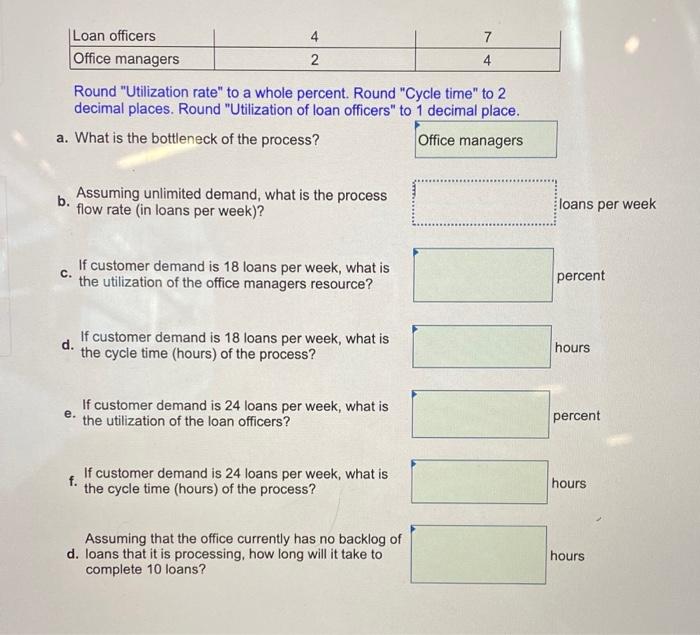 | Loan officers | 4 | 7 |
|---|---|---|
| Office managers | 2 | 4 |

Round "Utilization rate" to a whole percent. Round "Cycle time" to 2 decimal places. Round "Utilization of loan officers" to 1 decimal place.

a. What is the bottleneck of the process? Office managers

b. Assuming unlimited demand, what is the process flow rate (in loans per week)? loans per week

c. If customer demand is 18 loans per week, what is the utilization of the office managers resource? percent

d. If customer demand is 18 loans per week, what is the cycle time (hours) of the process? hours

e. If customer demand is 24 loans per week, what is the utilization of the loan officers? percent

f. If customer demand is 24 loans per week, what is the cycle time (hours) of the process? hours

d. Assuming that the office currently has no backlog of loans that it is processing, how long will it take to complete 10 loans? hours